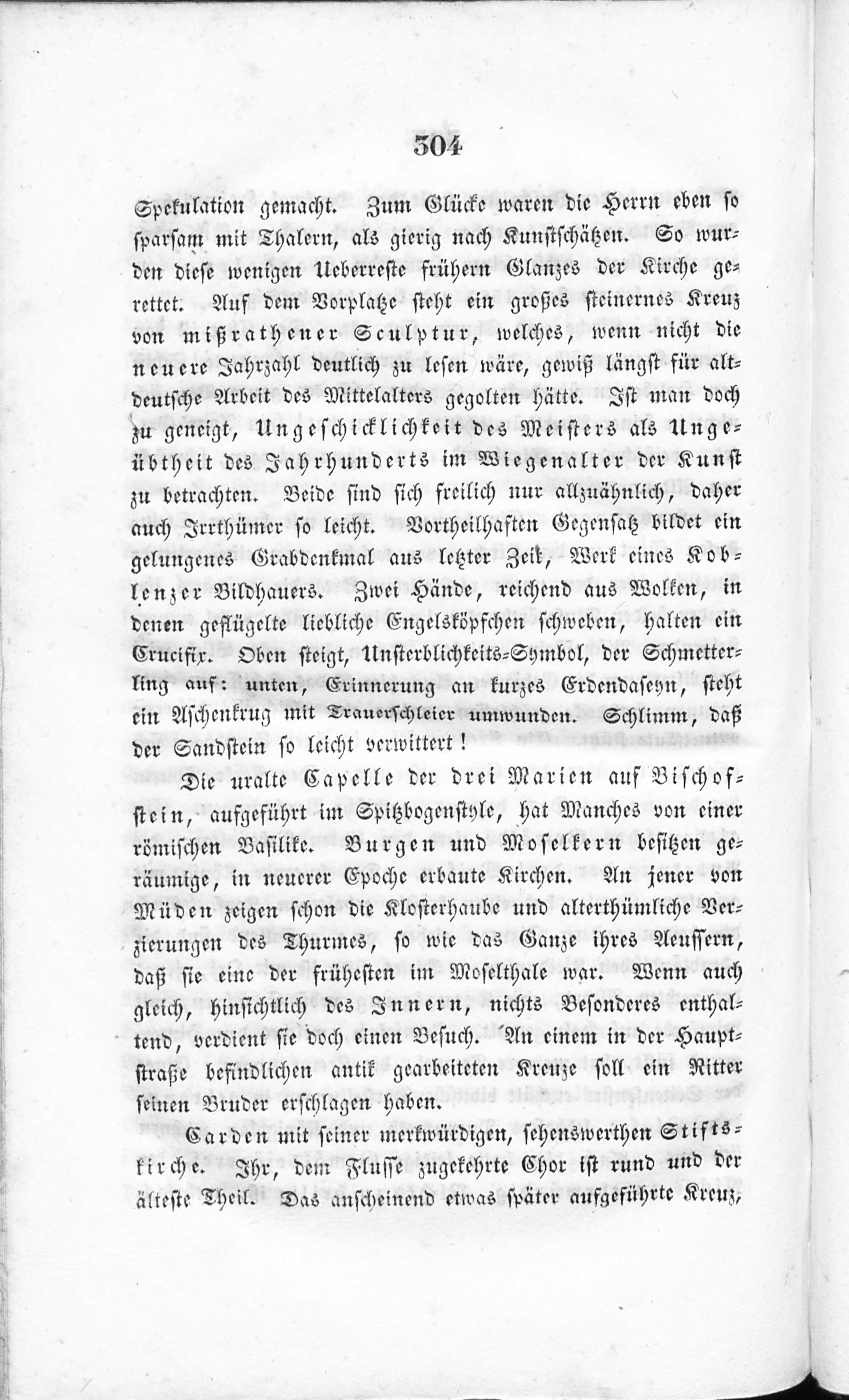 304

Spekulation gemacht. Zum Glücke waren die Herrn eben so sparsam mit Thalern, als gierig nach Kunstschätzen. So wurden diese wenigen Ueberreste frühern Glanzes der Kirche gerettet. Auf dem Vorplatze steht ein großes steinernes Kreuz von mißrathener Sculptur, welches, wenn nicht die neuere Jahrzahl deutlich zu lesen wäre, gewiß längst für altdeutsche Arbeit des Mittelalters gegolten hätte. Ist man doch zu geneigt, Ungeschicklichkeit des Meisters als Ungeübtheit des Jahrhunderts im Wiegenalter der Kunst zu betrachten. Beide sind sich freilich nur allzuähnlich, daher auch Irrthümer so leicht. Vortheilhaften Gegensatz bildet ein gelungenes Grabdenkmal aus letzter Zeit, Werk eines Koblenzer Bildhauers. Zwei Hände, reichend aus Wolken, in denen geflügelte liebliche Engelsköpfchen schweben, halten ein Crucifix. Oben steigt, Unsterblichkeits-Symbol, der Schmetterling auf: unten, Erinnerung an kurzes Erdendaseyn, steht ein Aschenkrug mit Trauerschleier umwunden. Schlimm, daß der Sandstein so leicht verwittert!

Die uralte Capelle der drei Marien auf Bischofstein, aufgeführt im Spitzbogenstyle, hat Manches von einer römischen Basilike. Burgen und Moselkern besitzen geräumige, in neuerer Epoche erbaute Kirchen. An jener von Müden zeigen schon die Klosterhaube und alterthümliche Verzierungen des Thurmes, so wie das Ganze ihres Aeussern, daß sie eine der frühesten im Moselthale war. Wenn auch gleich, hinsichtlich des Innern, nichts Besonderes enthaltend, verdient sie doch einen Besuch. An einem in der Hauptstraße befindlichen antik gearbeiteten Kreuze soll ein Ritter seinen Bruder erschlagen haben.

Carden mit seiner merkwürdigen, sehenswerthen Stiftskirche. Ihr, dem Flusse zugekehrte Chor ist rund und der älteste Theil. Das anscheinend etwas später aufgeführte Kreuz,